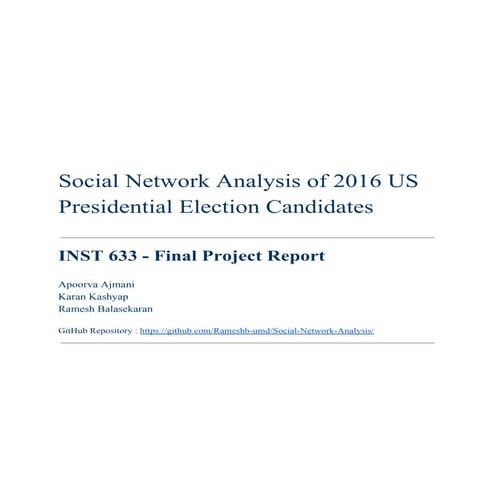 Social Network Analysis of 2016 US Presidential Election Candidates

INST 633 - Final Project Report

Apoorva Ajmani
Karan Kashyap
Ramesh Balasekaran

GitHub Repository : https://github.com/Rameshb-umd/Social-Network-Analysis/